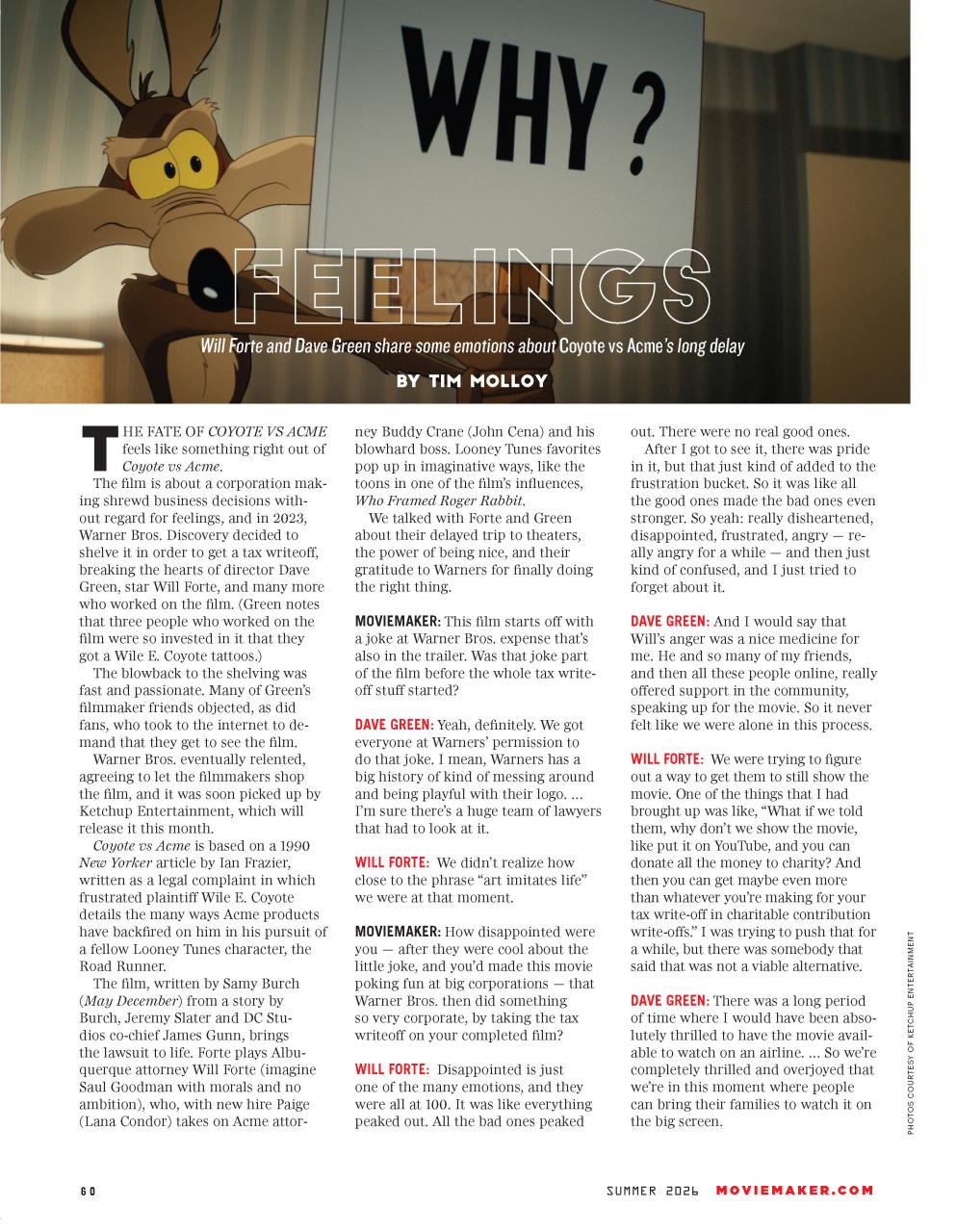 WHY ?

FEELINGS

Will Forte and Dave Green share some emotions about Coyote vs Acme's long delay

BY TIM MOLLOY

THE FATE OF COYOTE VS ACME feels like something right out of Coyote vs Acme.

The film is about a corporation making shrewd business decisions without regard for feelings, and in 2023, Warner Bros. Discovery decided to shelve it in order to get a tax writeoff, breaking the hearts of director Dave Green, star Will Forte, and many more who worked on the film. (Green notes that three people who worked on the film were so invested in it that they got a Wile E. Coyote tattoos.)

The blowback to the shelving was fast and passionate. Many of Green's filmmaker friends objected, as did fans, who took to the internet to demand that they get to see the film.

Warner Bros. eventually relented, agreeing to let the filmmakers shop the film, and it was soon picked up by Ketchup Entertainment, which will release it this month.

Coyote vs Acme is based on a 1990 New Yorker article by Ian Frazier, written as a legal complaint in which frustrated plaintiff Wile E. Coyote details the many ways Acme products have backfired on him in his pursuit of a fellow Looney Tunes character, the Road Runner.

The film, written by Samy Burch (May December) from a story by Burch, Jeremy Slater and DC Studios co-chief James Gunn, brings the lawsuit to life. Forte plays Albuquerque attorney Will Forte (imagine Saul Goodman with morals and no ambition), who, with new hire Paige (Lana Condor) takes on Acme attorney Buddy Crane (John Cena) and his blowhard boss. Looney Tunes favorites pop up in imaginative ways, like the toons in one of the film's influences, Who Framed Roger Rabbit.

We talked with Forte and Green about their delayed trip to theaters, the power of being nice, and their gratitude to Warners for finally doing the right thing.

MOVIEMAKER: This film starts off with a joke at Warner Bros. expense that's also in the trailer. Was that joke part of the film before the whole tax write-off stuff started?

DAVE GREEN: Yeah, definitely. We got everyone at Warners' permission to do that joke. I mean, Warners has a big history of kind of messing around and being playful with their logo. ... I'm sure there's a huge team of lawyers that had to look at it.

WILL FORTE: We didn't realize how close to the phrase "art imitates life" we were at that moment.

MOVIEMAKER: How disappointed were you — after they were cool about the little joke, and you'd made this movie poking fun at big corporations — that Warner Bros. then did something so very corporate, by taking the tax writeoff on your completed film?

WILL FORTE: Disappointed is just one of the many emotions, and they were all at 100. It was like everything peaked out. All the bad ones peaked out. There were no real good ones.

After I got to see it, there was pride in it, but that just kind of added to the frustration bucket. So it was like all the good ones made the bad ones even stronger. So yeah: really disheartened, disappointed, frustrated, angry — really angry for a while — and then just kind of confused, and I just tried to forget about it.

DAVE GREEN: And I would say that Will's anger was a nice medicine for me. He and so many of my friends, and then all these people online, really offered support in the community, speaking up for the movie. So it never felt like we were alone in this process.

WILL FORTE: We were trying to figure out a way to get them to still show the movie. One of the things that I had brought up was like, "What if we told them, why don't we show the movie, like put it on YouTube, and you can donate all the money to charity? And then you can get maybe even more than whatever you're making for your tax write-off in charitable contribution write-offs." I was trying to push that for a while, but there was somebody that said that was not a viable alternative.

DAVE GREEN: There was a long period of time where I would have been absolutely thrilled to have the movie available to watch on an airline. ... So we're completely thrilled and overjoyed that we're in this moment where people can bring their families to watch it on the big screen.

PHOTOS COURTESY OF KETCHUP ENTERTAINMENT

60

SUMMER 2026 MOVIEMAKER.COM